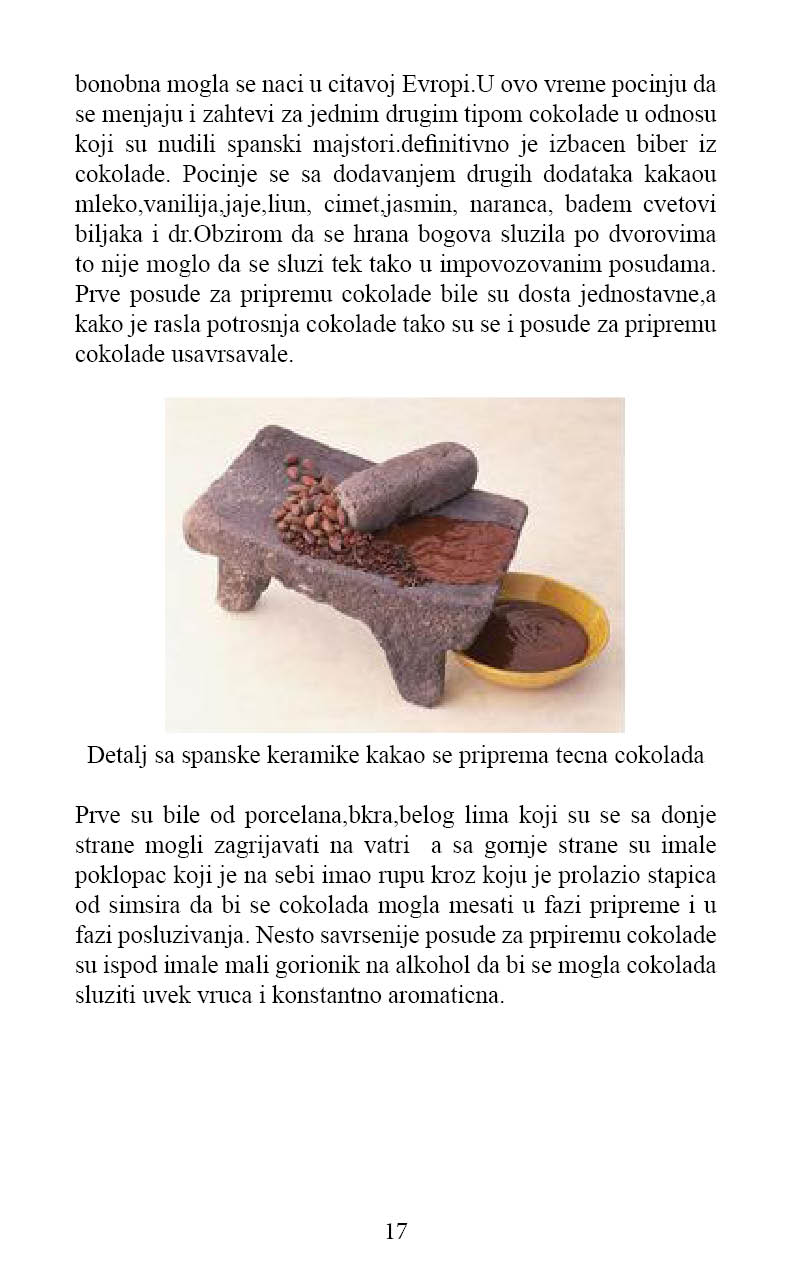 bonobna mogla se naci u citavoj Evropi.U ovo vreme pocinju da se menjaju i zahtevi za jednim drugim tipom cokolade u odnosu koji su nudili spanski majstori.definitivno je izbacen biber iz cokolade. Pocinje se sa dodavanjem drugih dodataka kakaou mleko,vanilija,jaje,liun, cimet,jasmin, naranca, badem cvetovi biljaka i dr.Obzirom da se hrana bogova sluzila po dvorovima to nije moglo da se sluzi tek tako u impovozovanim posudama. Prve posude za pripremu cokolade bile su dosta jednostavne,a kako je rasla potrosnja cokolade tako su se i posude za pripremu cokolade usavrsavale.

Detalj sa spanske keramike kakao se priprema tecna cokolada

Prve su bile od porcelana,bkra,belog lima koji su se sa donje strane mogli zagrijavati na vatri a sa gornje strane su imale poklopac koji je na sebi imao rupu kroz koju je prolazio stapica od simsira da bi se cokolada mogla mesati u fazi pripreme i u fazi posluzivanja. Nesto savrsenije posude za prpiremu cokolade su ispod imale mali gorionik na alkohol da bi se mogla cokolada sluziti uvek vruca i konstantno aromaticna.

17